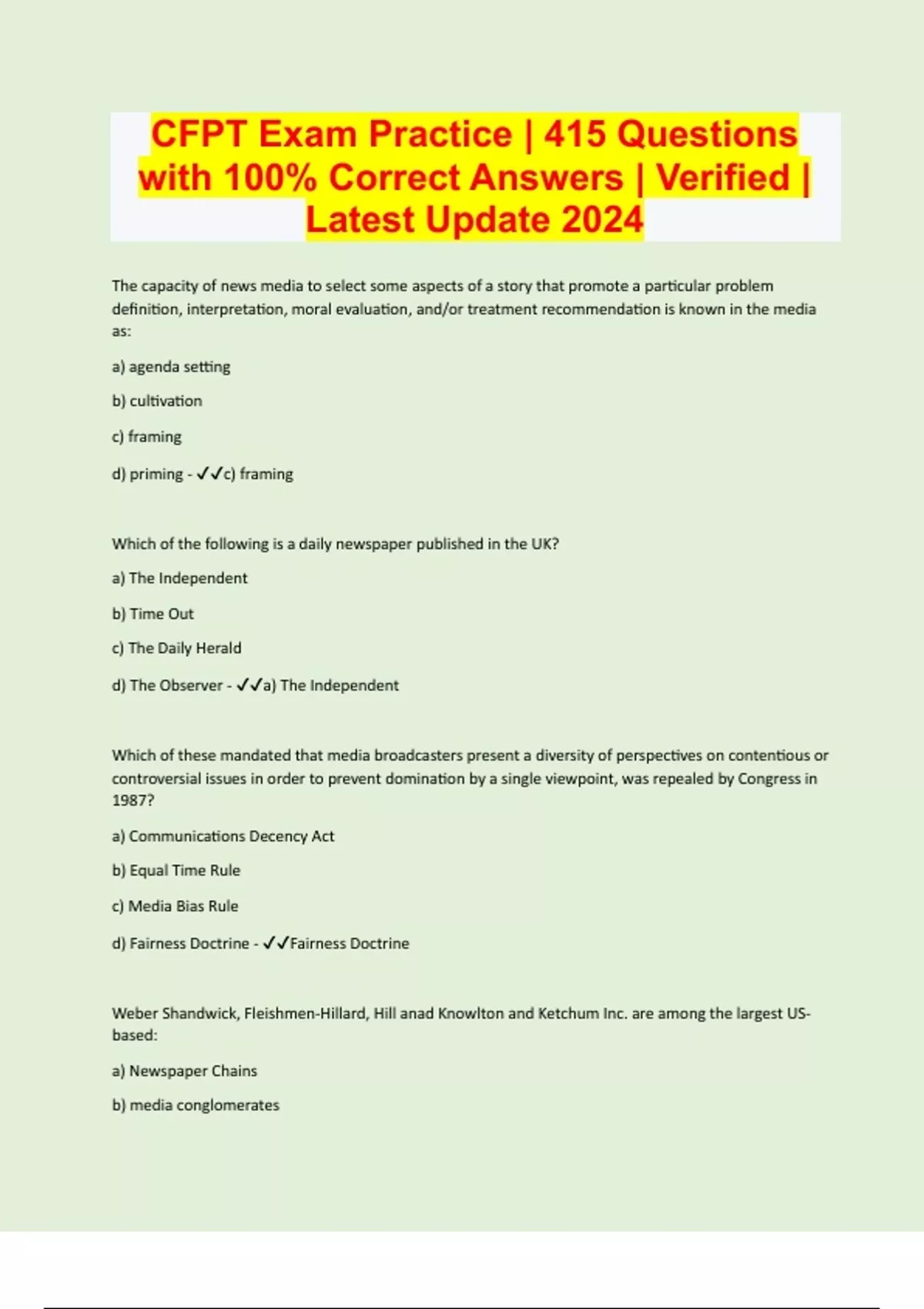 CFPT Exam Practice | 415 Questions with 100% Correct Answers | Verified | Latest Update 2024

The capacity of news media to select some aspects of a story that promote a particular problem definition, interpretation, moral evaluation, and/or treatment recommendation is known in the media as:

a) agenda setting

b) cultivation

c) framing

d) priming - ✓✓c) framing

Which of the following is a daily newspaper published in the UK?

a) The Independent

b) Time Out

c) The Daily Herald

d) The Observer - ✓✓a) The Independent

Which of these mandated that media broadcasters present a diversity of perspectives on contentious or controversial issues in order to prevent domination by a single viewpoint, was repealed by Congress in 1987?

a) Communications Decency Act

b) Equal Time Rule

c) Media Bias Rule

d) Fairness Doctrine - ✓✓Fairness Doctrine

Weber Shandwick, Fleishmen-Hillard, Hill anad Knowlton and Ketchum Inc. are among the largest US-based:

a) Newspaper Chains

b) media conglomerates